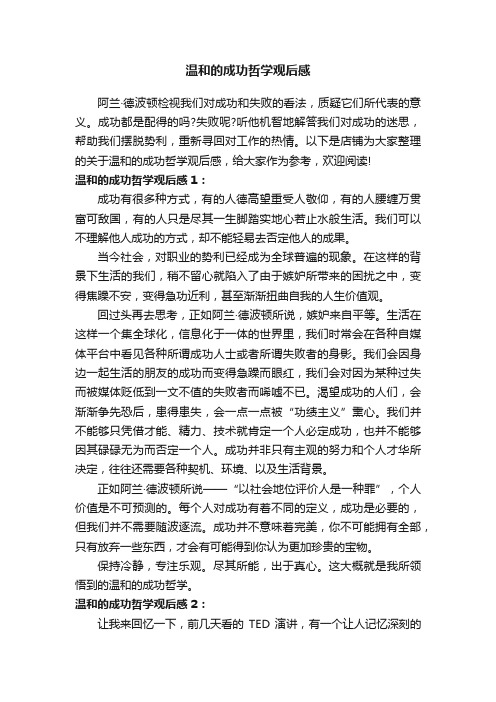 温和的成功哲学观后感

阿兰·德波顿检视我们对成功和失败的看法，质疑它们所代表的意义。成功都是配得的吗?失败呢?听他机智地解答我们对成功的迷思，帮助我们摆脱势利，重新寻回对工作的热情。以下是店铺为大家整理的关于温和的成功哲学观后感，给大家作为参考，欢迎阅读!

温和的成功哲学观后感 1：

成功有很多种方式，有的人德高望重受人敬仰，有的人腰缠万贯富可敌国，有的人只是尽其一生脚踏实地心若止水般生活。我们可以不理解他人成功的方式，却不能轻易去否定他人的成果。

当今社会，对职业的势利已经成为全球普遍的现象。在这样的背景下生活的我们，稍不留心就陷入了由于嫉妒所带来的困扰之中，变得焦躁不安，变得急功近利，甚至渐渐扭曲自我的人生价值观。

回过头再去思考，正如阿兰·德波顿所说，嫉妒来自平等。生活在这样一个集全球化，信息化于一体的世界里，我们时常会在各种自媒体平台中看见各种所谓成功人士或者所谓失败者的身影。我们会因身边一起生活的朋友的成功而变得急躁而眼红，我们会对因为某种过失而被媒体贬低到一文不值的失败者而唏嘘不已。渴望成功的人们，会渐渐争先恐后，患得患失，会一点一点被“功绩主义”熏心。我们并不能够只凭借才能、精力、技术就肯定一个人必定成功，也并不能够因其碌碌无为而否定一个人。成功并非只有主观的努力和个人才华所决定，往往还需要各种契机、环境、以及生活背景。

正如阿兰·德波顿所说——“以社会地位评价人是一种罪”，个人价值是不可预测的。每个人对成功有着不同的定义，成功是必要的，但我们并不需要随波逐流。成功并不意味着完美，你不可能拥有全部，只有放弃一些东西，才会有可能得到你认为更加珍贵的宝物。

保持冷静，专注乐观。尽其所能，出于真心。这大概就是我所领悟到的温和的成功哲学。

温和的成功哲学观后感 2：

让我来回忆一下，前几天看的 TED 演讲，有一个让人记忆深刻的